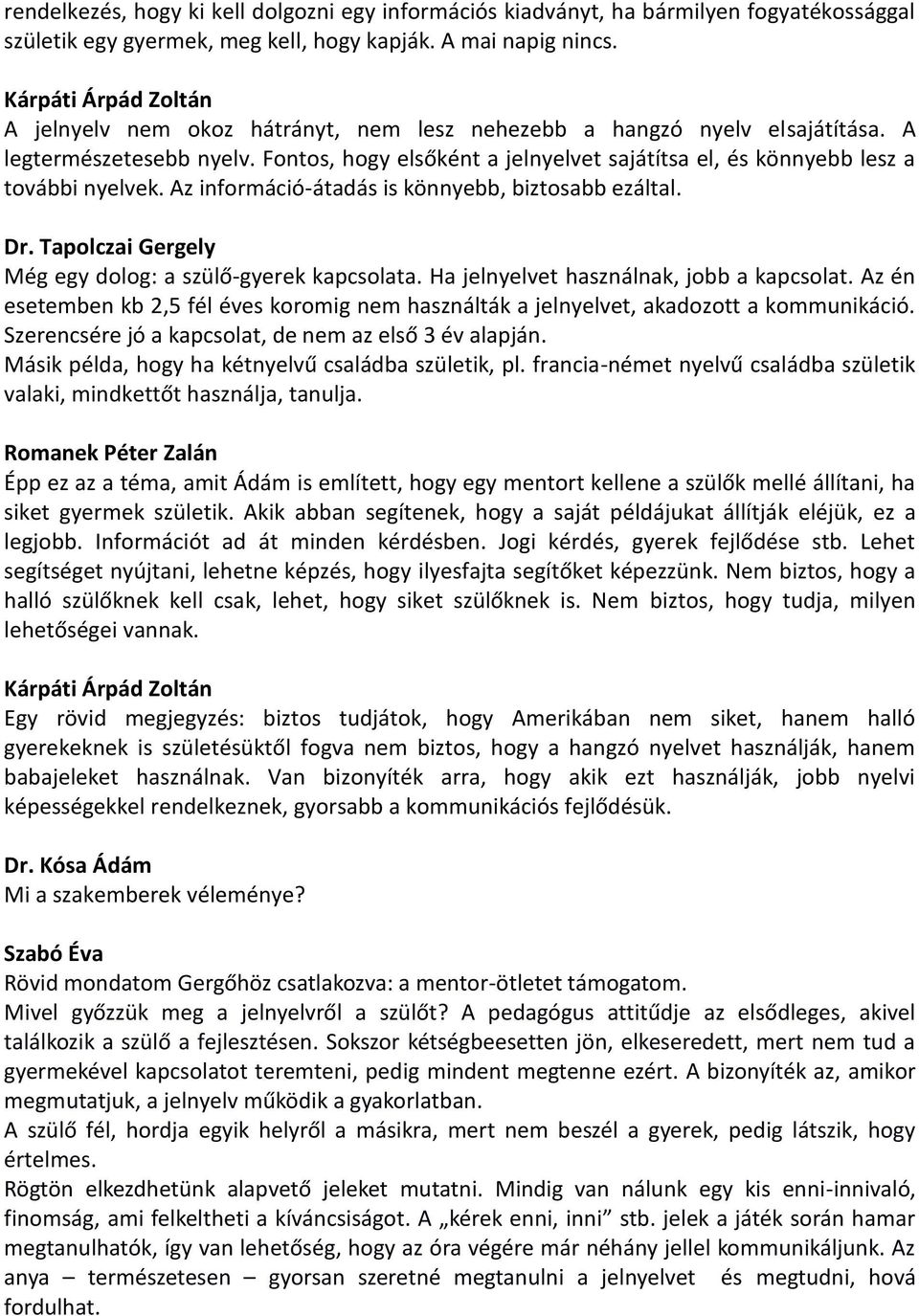 rendelkezés, hogy ki kell dolgozni egy információs kiadványt, ha bármilyen fogyatékossággal születik egy gyermek, meg kell, hogy kapják. A mai napig nincs.

Kárpáti Árpád Zoltán
A jelnyelv nem okoz hátrányt, nem lesz nehezebb a hangzó nyelv elsajátítása. A legtermészetesebb nyelv. Fontos, hogy elsőként a jelnyelvet sajátítsa el, és könnyebb lesz a további nyelvek. Az információ-átadás is könnyebb, biztosabb ezáltal.

Dr. Tapolczai Gergely
Még egy dolog: a szülő-gyerek kapcsolata. Ha jelnyelvet használnak, jobb a kapcsolat. Az én esetemben kb 2,5 fél éves koromig nem használták a jelnyelvet, akadozott a kommunikáció. Szerencsére jó a kapcsolat, de nem az első 3 év alapján.
Másik példa, hogy ha kétnyelvű családba születik, pl. francia-német nyelvű családba születik valaki, mindkettőt használja, tanulja.

Romanek Péter Zalán
Épp ez az a téma, amit Ádám is említett, hogy egy mentort kellene a szülők mellé állítani, ha siket gyermek születik. Akik abban segítenek, hogy a saját példájukat állítják eléjük, ez a legjobb. Információt ad át minden kérdésben. Jogi kérdés, gyerek fejlődése stb. Lehet segítséget nyújtani, lehetne képzés, hogy ilyesfajta segítőket képezzünk. Nem biztos, hogy a halló szülőknek kell csak, lehet, hogy siket szülőknek is. Nem biztos, hogy tudja, milyen lehetőségei vannak.

Kárpáti Árpád Zoltán
Egy rövid megjegyzés: biztos tudjátok, hogy Amerikában nem siket, hanem halló gyerekeknek is születésüktől fogva nem biztos, hogy a hangzó nyelvet használják, hanem babajeleket használnak. Van bizonyíték arra, hogy akik ezt használják, jobb nyelvi képességekkel rendelkeznek, gyorsabb a kommunikációs fejlődésük.

Dr. Kósa Ádám
Mi a szakemberek véleménye?

Szabó Éva
Rövid mondatom Gergőhöz csatlakozva: a mentor-ötletet támogatom.
Mivel győzzük meg a jelnyelvről a szülőt? A pedagógus attitűdje az elsődleges, akivel találkozik a szülő a fejlesztésen. Sokszor kétségbeesetten jön, elkeseredett, mert nem tud a gyermekével kapcsolatot teremteni, pedig mindent megtenne ezért. A bizonyíték az, amikor megmutatjuk, a jelnyelv működik a gyakorlatban.
A szülő fél, hordja egyik helyről a másikra, mert nem beszél a gyerek, pedig látszik, hogy értelmes.
Rögtön elkezdhetünk alapvető jeleket mutatni. Mindig van nálunk egy kis enni-innivaló, finomság, ami felkeltheti a kíváncsiságot. A „kérek enni, inni” stb. jelek a játék során hamar megtanulhatók, így van lehetőség, hogy az óra végére már néhány jellel kommunikáljunk. Az anya – természetesen – gyorsan szeretné megtanulni a jelnyelvet és megtudni, hová fordulhat.